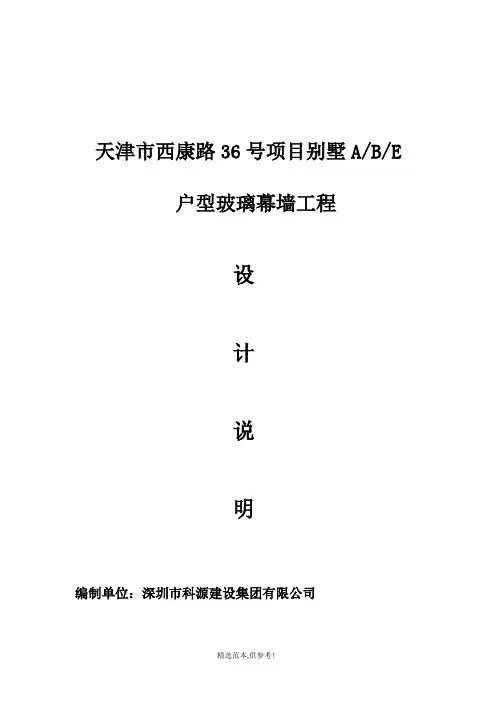 天津市西康路36号项目别墅A/B/E

户型玻璃幕墙工程

设

计

说

明

编制单位：深圳市科源建设集团有限公司

精选范本,供参考!